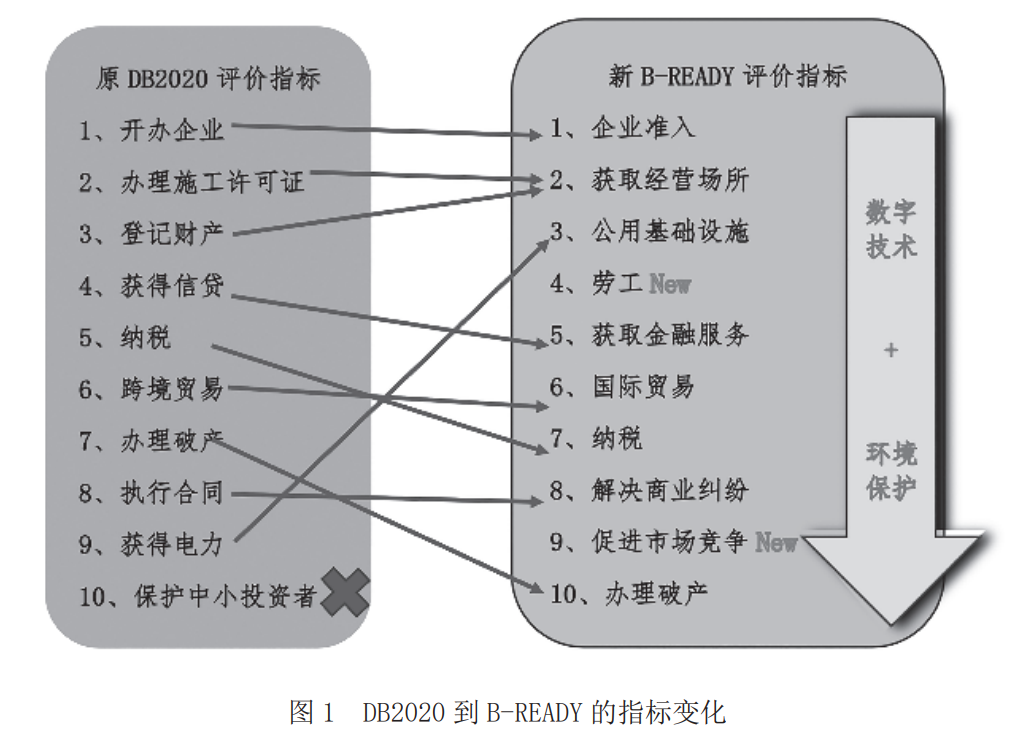 原 DB2020 评价指标

1、开办企业
2、办理施工许可证
3、登记财产
4、获得信贷
5、纳税
6、跨境贸易
7、办理破产
8、执行合同
9、获得电力
10、保护中小投资者

新 B-READY 评价指标

1、企业准入
2、获取经营场所
3、公用基础设施
4、劳工 New
5、获取金融服务
6、国际贸易
7、纳税
8、解决商业纠纷
9、促进市场竞争 New
10、办理破产

数字技术
+
环境保护

图 1　DB2020 到 B-READY 的指标变化